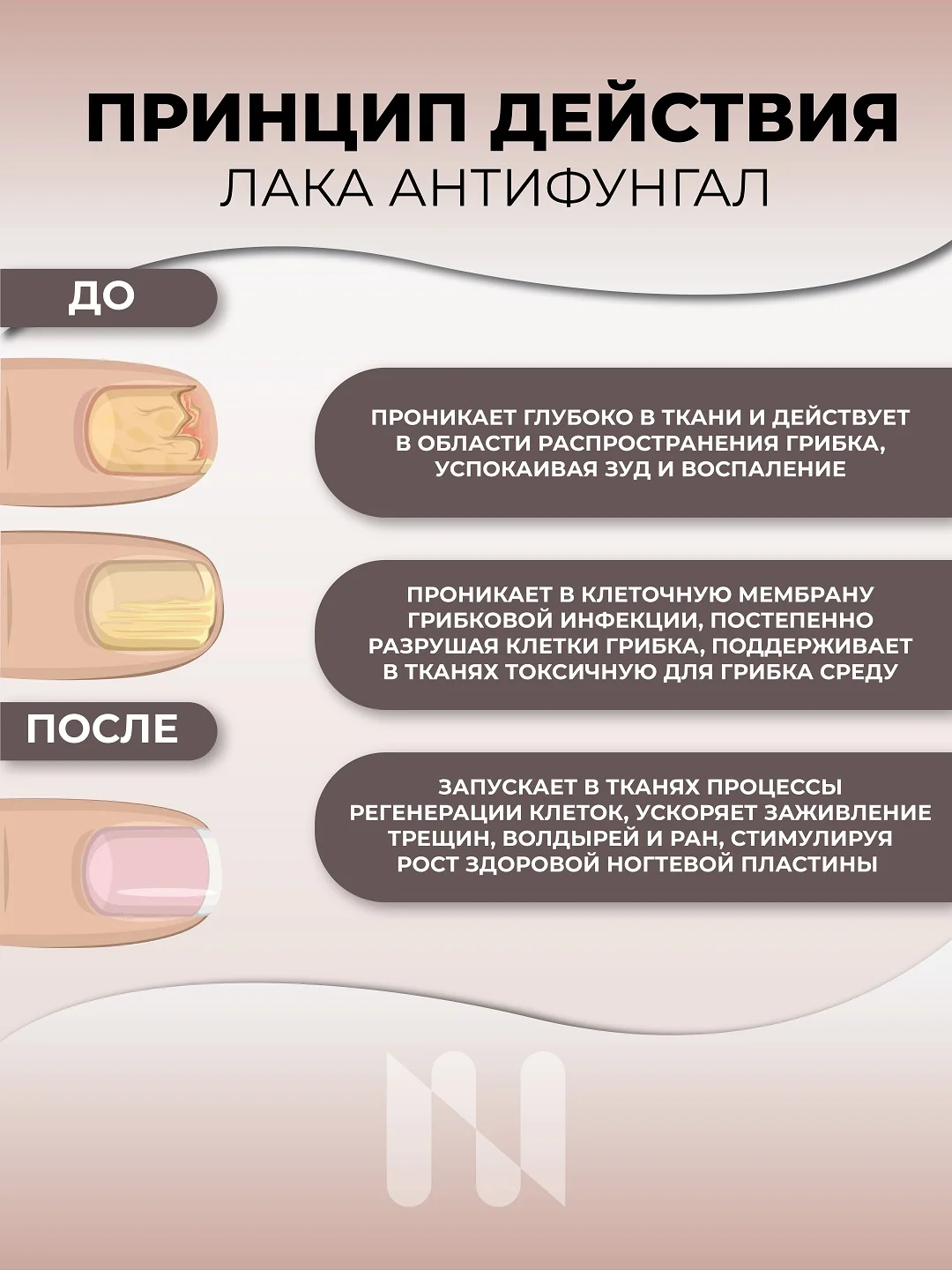 ПРИНЦИП ДЕЙСТВИЯ
ЛАКА АНТИФУНГАЛ

ДО

ПРОНИКАЕТ ГЛУБОКО В ТКАНИ И ДЕЙСТВУЕТ В ОБЛАСТИ РАСПРОСТРАНЕНИЯ ГРИБКА, УСПОКАИВАЯ ЗУД И ВОСПАЛЕНИЕ

ПРОНИКАЕТ В КЛЕТОЧНУЮ МЕМБРАНУ ГРИБКОВОЙ ИНФЕКЦИИ, ПОСТЕПЕННО РАЗРУШАЯ КЛЕТКИ ГРИБКА, ПОДДЕРЖИВАЕТ В ТКАНЯХ ТОКСИЧНУЮ ДЛЯ ГРИБКА СРЕДУ

ПОСЛЕ

ЗАПУСКАЕТ В ТКАНЯХ ПРОЦЕССЫ РЕГЕНЕРАЦИИ КЛЕТОК, УСКОРЯЕТ ЗАЖИВЛЕНИЕ ТРЕЩИН, ВОЛДЫРЕЙ И РАН, СТИМУЛИРУЯ РОСТ ЗДОРОВОЙ НОГТЕВОЙ ПЛАСТИНЫ